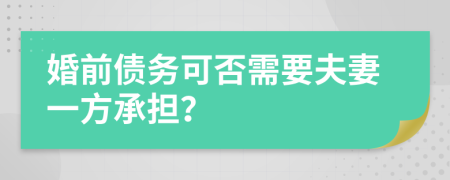 婚前债务可否需要夫妻一方承担?